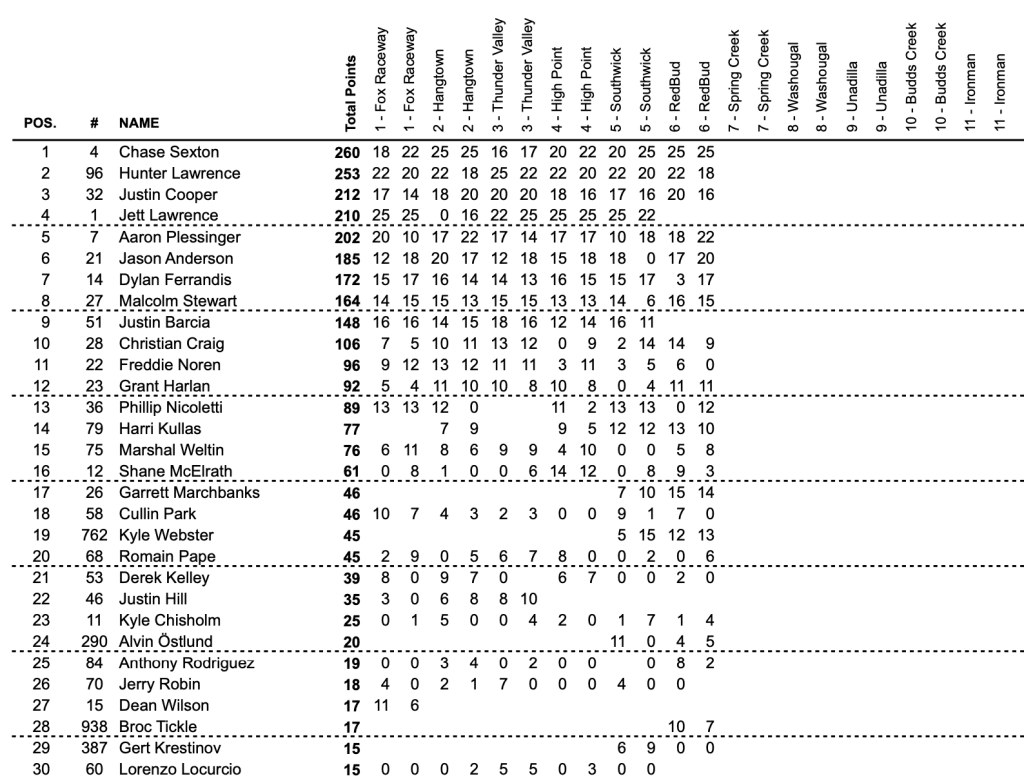 | POS. | # | NAME | Total Points | 1 - Fox Raceway | 1 - Fox Raceway | 2 - Hangtown | 2 - Hangtown | 3 - Thunder Valley | 3 - Thunder Valley | 4 - High Point | 4 - High Point | 5 - Southwick | 5 - Southwick | 6 - RedBud | 6 - RedBud | 7 - Spring Creek | 7 - Spring Creek | 8 - Washougal | 8 - Washougal | 9 - Unadilla | 9 - Unadilla | 10 - Budds Creek | 10 - Budds Creek | 11 - Ironman | 11 - Ironman |
|---|---|---|---|---|---|---|---|---|---|---|---|---|---|---|---|---|---|---|---|---|---|---|---|---|---|
| 1 | 4 | Chase Sexton | 260 | 18 | 22 | 25 | 25 | 16 | 17 | 20 | 22 | 20 | 25 | 25 | 25 | | | | | | | | | | |
| 2 | 96 | Hunter Lawrence | 253 | 22 | 20 | 22 | 18 | 25 | 22 | 22 | 20 | 22 | 20 | 22 | 18 | | | | | | | | | | |
| 3 | 32 | Justin Cooper | 212 | 17 | 14 | 18 | 20 | 20 | 20 | 18 | 16 | 17 | 16 | 20 | 16 | | | | | | | | | | |
| 4 | 1 | Jett Lawrence | 210 | 25 | 25 | 0 | 16 | 22 | 25 | 25 | 25 | 25 | 22 | | | | | | | | | | | | |
| 5 | 7 | Aaron Plessinger | 202 | 20 | 10 | 17 | 22 | 17 | 14 | 17 | 17 | 10 | 18 | 18 | 22 | | | | | | | | | | |
| 6 | 21 | Jason Anderson | 185 | 12 | 18 | 20 | 17 | 12 | 18 | 15 | 18 | 18 | 0 | 17 | 20 | | | | | | | | | | |
| 7 | 14 | Dylan Ferrandis | 172 | 15 | 17 | 16 | 14 | 14 | 13 | 16 | 15 | 15 | 17 | 3 | 17 | | | | | | | | | | |
| 8 | 27 | Malcolm Stewart | 164 | 14 | 15 | 15 | 13 | 15 | 15 | 13 | 13 | 14 | 6 | 16 | 15 | | | | | | | | | | |
| 9 | 51 | Justin Barcia | 148 | 16 | 16 | 14 | 15 | 18 | 16 | 12 | 14 | 16 | 11 | | | | | | | | | | | | |
| 10 | 28 | Christian Craig | 106 | 7 | 5 | 10 | 11 | 13 | 12 | 0 | 9 | 2 | 14 | 14 | 9 | | | | | | | | | | |
| 11 | 22 | Freddie Noren | 96 | 9 | 12 | 13 | 12 | 11 | 11 | 3 | 11 | 3 | 5 | 6 | 0 | | | | | | | | | | |
| 12 | 23 | Grant Harlan | 92 | 5 | 4 | 11 | 10 | 10 | 8 | 10 | 8 | 0 | 4 | 11 | 11 | | | | | | | | | | |
| 13 | 36 | Phillip Nicoletti | 89 | 13 | 13 | 12 | 0 | | | 11 | 2 | 13 | 13 | 0 | 12 | | | | | | | | | | |
| 14 | 79 | Harri Kullas | 77 | | | 7 | 9 | | | 9 | 5 | 12 | 12 | 13 | 10 | | | | | | | | | | |
| 15 | 75 | Marshal Weltin | 76 | 6 | 11 | 8 | 6 | 9 | 9 | 4 | 10 | 0 | 0 | 5 | 8 | | | | | | | | | | |
| 16 | 12 | Shane McElrath | 61 | 0 | 8 | 1 | 0 | 0 | 6 | 14 | 12 | 0 | 8 | 9 | 3 | | | | | | | | | | |
| 17 | 26 | Garrett Marchbanks | 46 | | | | | | | | | 7 | 10 | 15 | 14 | | | | | | | | | | |
| 18 | 58 | Cullin Park | 46 | 10 | 7 | 4 | 3 | 2 | 3 | 0 | 0 | 9 | 1 | 7 | 0 | | | | | | | | | | |
| 19 | 762 | Kyle Webster | 45 | | | | | | | | | 5 | 15 | 12 | 13 | | | | | | | | | | |
| 20 | 68 | Romain Pape | 45 | 2 | 9 | 0 | 5 | 6 | 7 | 8 | 0 | 0 | 2 | 0 | 6 | | | | | | | | | | |
| 21 | 53 | Derek Kelley | 39 | 8 | 0 | 9 | 7 | 0 | | 6 | 7 | 0 | 0 | 2 | 0 | | | | | | | | | | |
| 22 | 46 | Justin Hill | 35 | 3 | 0 | 6 | 8 | 8 | 10 | | | | | | | | | | | | | | | | |
| 23 | 11 | Kyle Chisholm | 25 | 0 | 1 | 5 | 0 | 0 | 4 | 2 | 0 | 1 | 7 | 1 | 4 | | | | | | | | | | |
| 24 | 290 | Alvin Östlund | 20 | | | | | | | | | 11 | 0 | 4 | 5 | | | | | | | | | | |
| 25 | 84 | Anthony Rodriguez | 19 | 0 | 0 | 3 | 4 | 0 | 2 | 0 | 0 | | 0 | 8 | 2 | | | | | | | | | | |
| 26 | 70 | Jerry Robin | 18 | 4 | 0 | 2 | 1 | 7 | 0 | 0 | 0 | 4 | 0 | 0 | | | | | | | | | | | |
| 27 | 15 | Dean Wilson | 17 | 11 | 6 | | | | | | | | | | | | | | | | | | | | |
| 28 | 938 | Broc Tickle | 17 | | | | | | | | | | | 10 | 7 | | | | | | | | | | |
| 29 | 387 | Gert Krestinov | 15 | | | | | | | | | 6 | 9 | 0 | 0 | | | | | | | | | | |
| 30 | 60 | Lorenzo Locurcio | 15 | 0 | 0 | 0 | 2 | 5 | 5 | 0 | 3 | 0 | 0 | | | | | | | | | | | | |